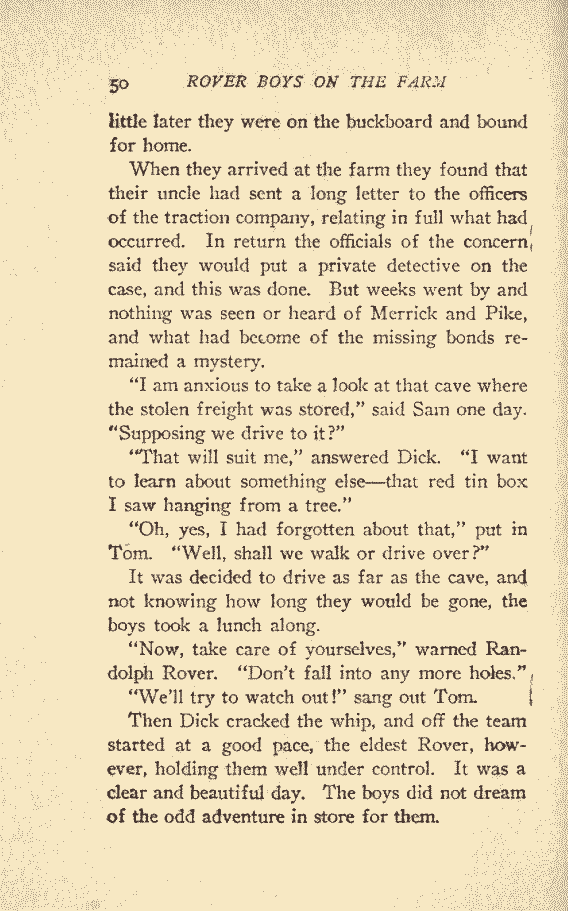 50 ROVER BOYS ON THE FARM

little later they were on the buckboard and bound for home.

When they arrived at the farm they found that their uncle had sent a long letter to the officers of the traction company, relating in full what had occurred. In return the officials of the concern said they would put a private detective on the case, and this was done. But weeks went by and nothing was seen or heard of Merrick and Pike, and what had become of the missing bonds remained a mystery.

"I am anxious to take a look at that cave where the stolen freight was stored," said Sam one day. "Supposing we drive to it?"

"That will suit me," answered Dick. "I want to learn about something else—that red tin box I saw hanging from a tree."

"Oh, yes, I had forgotten about that," put in Tom. "Well, shall we walk or drive over?"

It was decided to drive as far as the cave, and not knowing how long they would be gone, the boys took a lunch along.

"Now, take care of yourselves," warned Randolph Rover. "Don't fall into any more holes."

"We'll try to watch out!" sang out Tom.

Then Dick cracked the whip, and off the team started at a good pace, the eldest Rover, however, holding them well under control. It was a clear and beautiful day. The boys did not dream of the odd adventure in store for them.